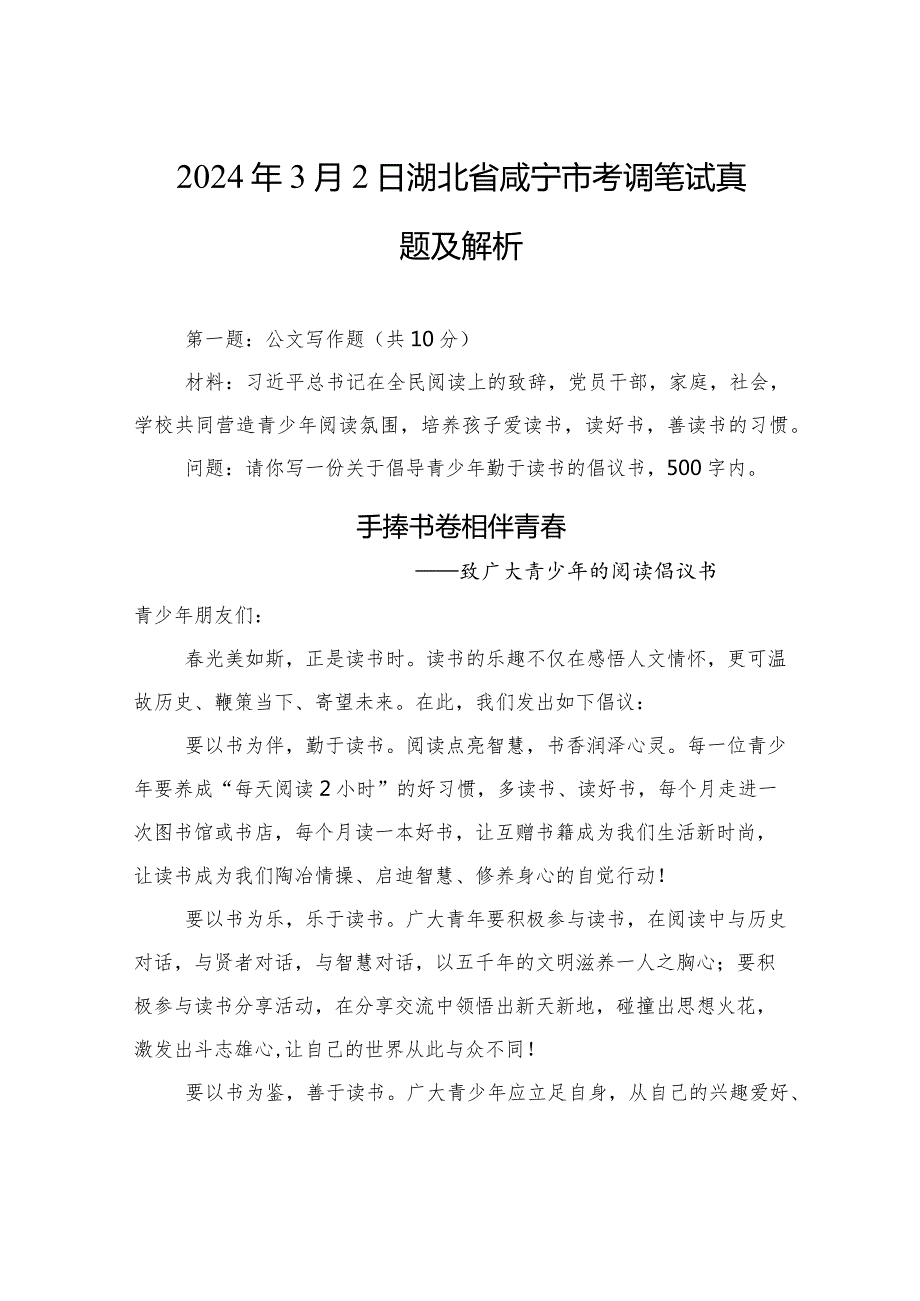 2024年3月2日湖北省咸宁市考调笔试真题及解析

第一题：公文写作题（共10分）

材料：习近平总书记在全民阅读上的致辞，党员干部，家庭，社会，学校共同营造青少年阅读氛围，培养孩子爱读书，读好书，善读书的习惯。

问题：请你写一份关于倡导青少年勤于读书的倡议书，500字内。

手捧书卷相伴青春

——致广大青少年的阅读倡议书

青少年朋友们：

春光美如斯，正是读书时。读书的乐趣不仅在感悟人文情怀，更可温故历史、鞭策当下、寄望未来。在此，我们发出如下倡议：

要以书为伴，勤于读书。阅读点亮智慧，书香润泽心灵。每一位青少年要养成“每天阅读2小时”的好习惯，多读书、读好书，每个月走进一次图书馆或书店，每个月读一本好书，让互赠书籍成为我们生活新时尚，让读书成为我们陶冶情操、启迪智慧、修养身心的自觉行动！

要以书为乐，乐于读书。广大青年要积极参与读书，在阅读中与历史对话，与贤者对话，与智慧对话，以五千年的文明滋养一人之胸心；要积极参与读书分享活动，在分享交流中领悟出新天新地，碰撞出思想火花，激发出斗志雄心,让自己的世界从此与众不同！

要以书为鉴，善于读书。广大青少年应立足自身，从自己的兴趣爱好、